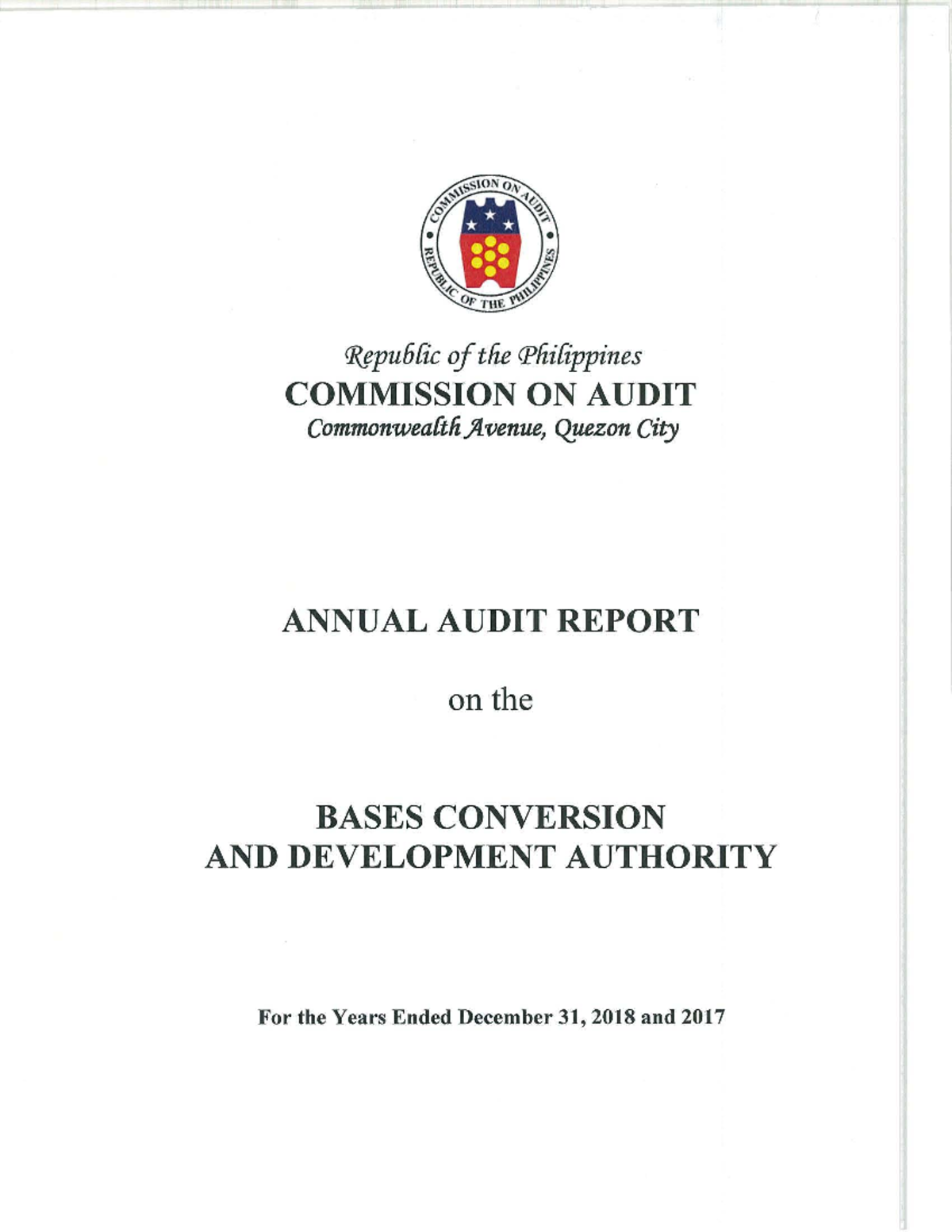 COMMISSION ON AUDIT
REPUBLIC OF THE PHILIPPINES

Republic of the Philippines
COMMISSION ON AUDIT
Commonwealth Avenue, Quezon City

ANNUAL AUDIT REPORT

on the

BASES CONVERSION
AND DEVELOPMENT AUTHORITY

For the Years Ended December 31, 2018 and 2017